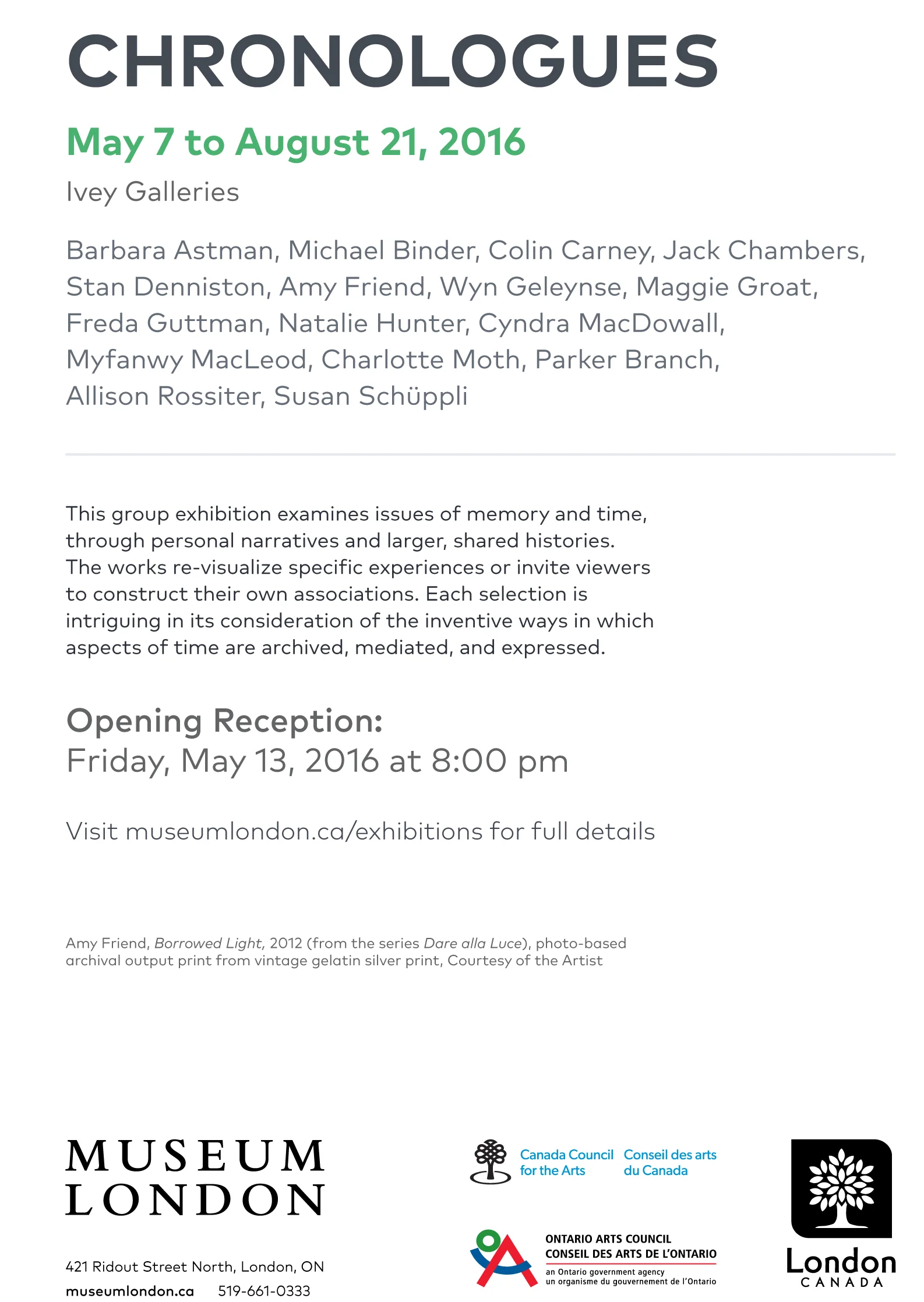 CHRONOLOGUES

May 7 to August 21, 2016

Ivey Galleries

Barbara Astman, Michael Binder, Colin Carney, Jack Chambers, Stan Denniston, Amy Friend, Wyn Geleynse, Maggie Groat, Freda Guttman, Natalie Hunter, Cyndra MacDowall, Myfanwy MacLeod, Charlotte Moth, Parker Branch, Allison Rossiter, Susan Schüppli

This group exhibition examines issues of memory and time, through personal narratives and larger, shared histories. The works re-visualize specific experiences or invite viewers to construct their own associations. Each selection is intriguing in its consideration of the inventive ways in which aspects of time are archived, mediated, and expressed.

Opening Reception:
Friday, May 13, 2016 at 8:00 pm

Visit museumlondon.ca/exhibitions for full details

Amy Friend, Borrowed Light, 2012 (from the series Dare alla Luce), photo-based archival output print from vintage gelatin silver print, Courtesy of the Artist

MUSEUM
LONDON

421 Ridout Street North, London, ON
museumlondon.ca 519-661-0333

Canada Council for the Arts
Conseil des arts du Canada

ONTARIO ARTS COUNCIL
CONSEIL DES ARTS DE L'ONTARIO
an Ontario government agency
un organisme du gouvernement de l'Ontario

London
CANADA